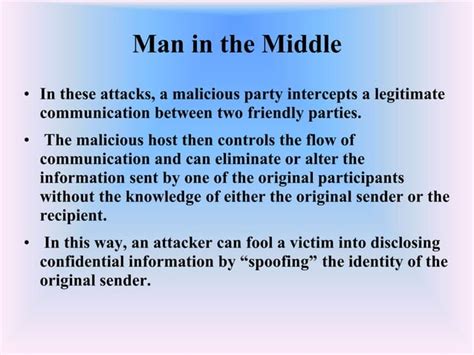 Man in the Middle

• In these attacks, a malicious party intercepts a legitimate communication between two friendly parties.

• The malicious host then controls the flow of communication and can eliminate or alter the information sent by one of the original participants without the knowledge of either the original sender or the recipient.

• In this way, an attacker can fool a victim into disclosing confidential information by “spoofing” the identity of the original sender.